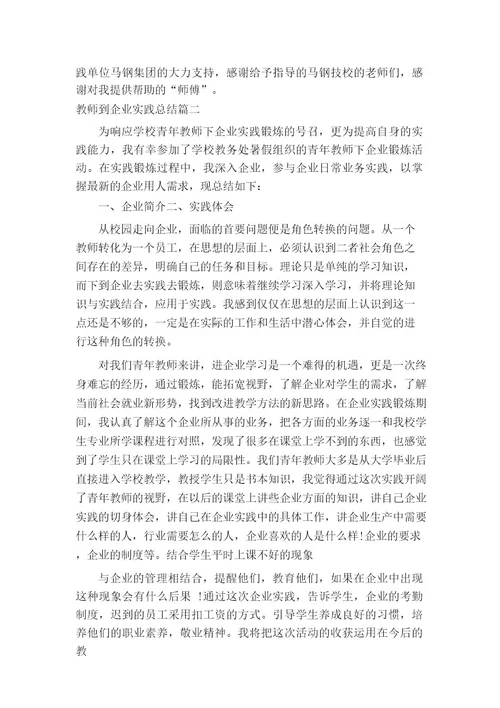 践单位马钢集团的大力支持，感谢给予指导的马钢技校的老师们，感谢对我提供帮助的“师傅”。

教师到企业实践总结篇二

为响应学校青年教师下企业实践锻炼的号召，更为提高自身的实践能力，我有幸参加了学校教务处暑假组织的青年教师下企业锻炼活动。在实践锻炼过程中，我深入企业，参与企业日常业务实践，以掌握最新的企业用人需求，现总结如下：

一、企业简介二、实践体会

从校园走向企业，面临的首要问题便是角色转换的问题。从一个教师转化为一个员工，在思想的层面上，必须认识到二者社会角色之间存在的差异，明确自己的任务和目标。理论只是单纯的学习知识，而下到企业去实践去锻炼，则意味着继续学习深入学习，并将理论知识与实践结合，应用于实践。我感到仅仅在思想的层面上认识到这一点还是不够的，一定是在实际的工作和生活中潜心体会，并自觉的进行这种角色的转换。

对我们青年教师来讲，进企业学习是一个难得的机遇，更是一次终身难忘的经历，通过锻炼，能拓宽视野，了解企业对学生的需求，了解当前社会就业新形势，找到改进教学方法的新思路。在企业实践锻炼期间，我认真了解这个企业所从事的业务，把各方面的业务逐一和我校学生专业所学课程进行对照，发现了很多在课堂上学不到的东西，也感觉到了学生只在课堂上学习的局限性。我们青年教师大多是从大学毕业后直接进入学校教学，教授学生只是书本知识，我觉得通过这次实践开阔了青年教师的视野，在以后的课堂上讲些企业方面的知识，讲自己企业实践的切身体会，讲自己在企业实践中的具体工作，讲企业生产中需要什么样的人，行业需要怎么的人，企业喜欢的人是什么样!企业的要求，企业的制度等。结合学生平时上课不好的现象

与企业的管理相结合，提醒他们，教育他们，如果在企业中出现这种现象会有什么后果 !通过这次企业实践，告诉学生，企业的考勤制度，迟到的员工采用扣工资的方式。引导学生养成良好的习惯，培养他们的职业素养，敬业精神。我将把这次活动的收获运用在今后的教